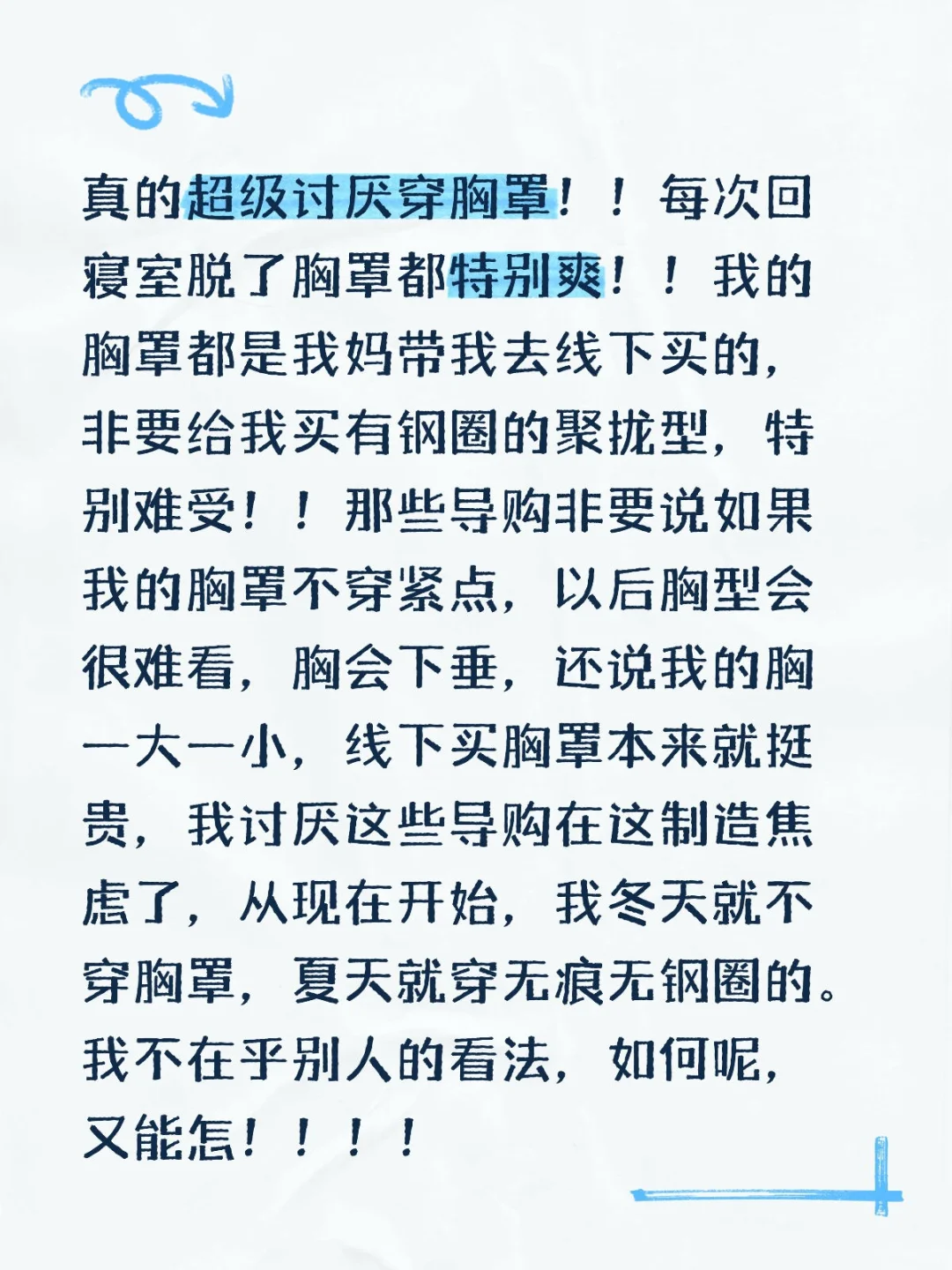 真的超级讨厌穿胸罩！！每次回寝室脱了胸罩都特别爽！！我的胸罩都是我妈带我去线下买的，非要给我买有钢圈的聚拢型，特别难受！！那些导购非要说如果我的胸罩不穿紧点，以后胸型会很难看，胸会下垂，还说我的胸一大一小，线下买胸罩本来就挺贵，我讨厌这些导购在这制造焦虑了，从现在开始，我冬天就不穿胸罩，夏天就穿无痕无钢圈的。我不在乎别人的看法，如何呢，又能怎！！！！